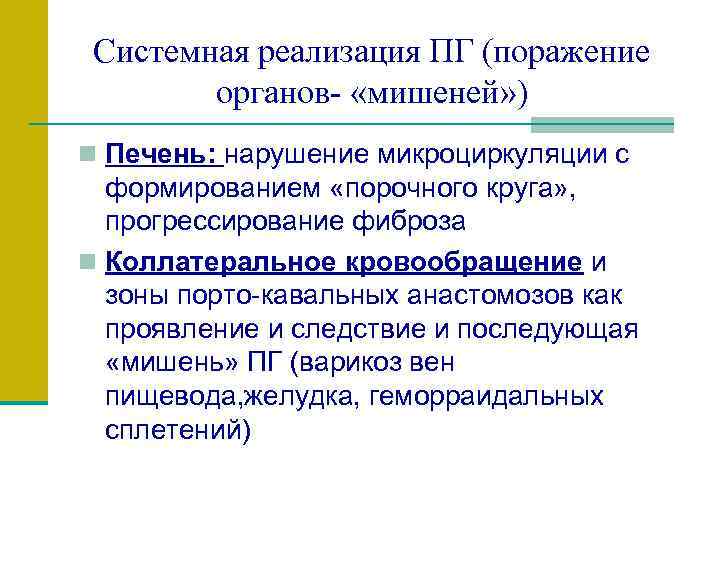 Системная реализация ПГ (поражение органов- «мишеней»)

Печень: нарушение микроциркуляции с формированием «порочного круга», прогрессирование фиброза

Коллатеральное кровообращение и зоны порто-кавальных анастомозов как проявление и следствие и последующая «мишень» ПГ (варикоз вен пищевода,желудка, геморраидальных сплетений)